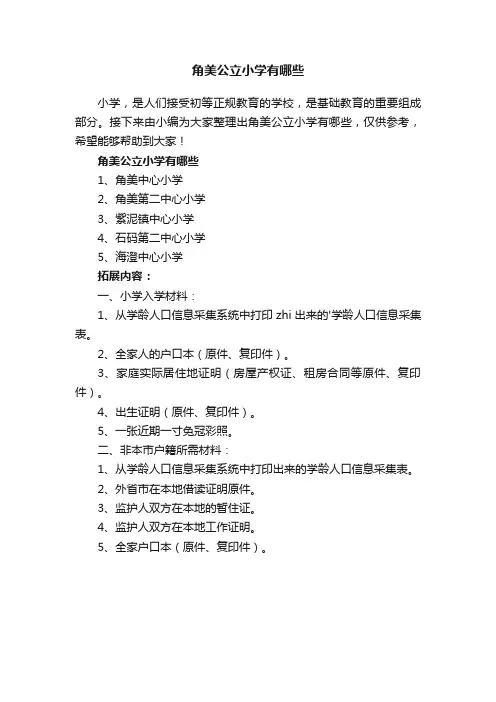 角美公立小学有哪些

小学，是人们接受初等正规教育的学校，是基础教育的重要组成部分。接下来由小编为大家整理出角美公立小学有哪些，仅供参考，希望能够帮助到大家！

角美公立小学有哪些

1、角美中心小学

2、角美第二中心小学

3、紫泥镇中心小学

4、石码第二中心小学

5、海澄中心小学

拓展内容：

一、小学入学材料：

1、从学龄人口信息采集系统中打印 zhi 出来的'学龄人口信息采集表。

2、全家人的户口本（原件、复印件）。

3、家庭实际居住地证明（房屋产权证、租房合同等原件、复印件）。

4、出生证明（原件、复印件）。

5、一张近期一寸免冠彩照。

二、非本市户籍所需材料：

1、从学龄人口信息采集系统中打印出来的学龄人口信息采集表。

2、外省市在本地借读证明原件。

3、监护人双方在本地的暂住证。

4、监护人双方在本地工作证明。

5、全家户口本（原件、复印件）。